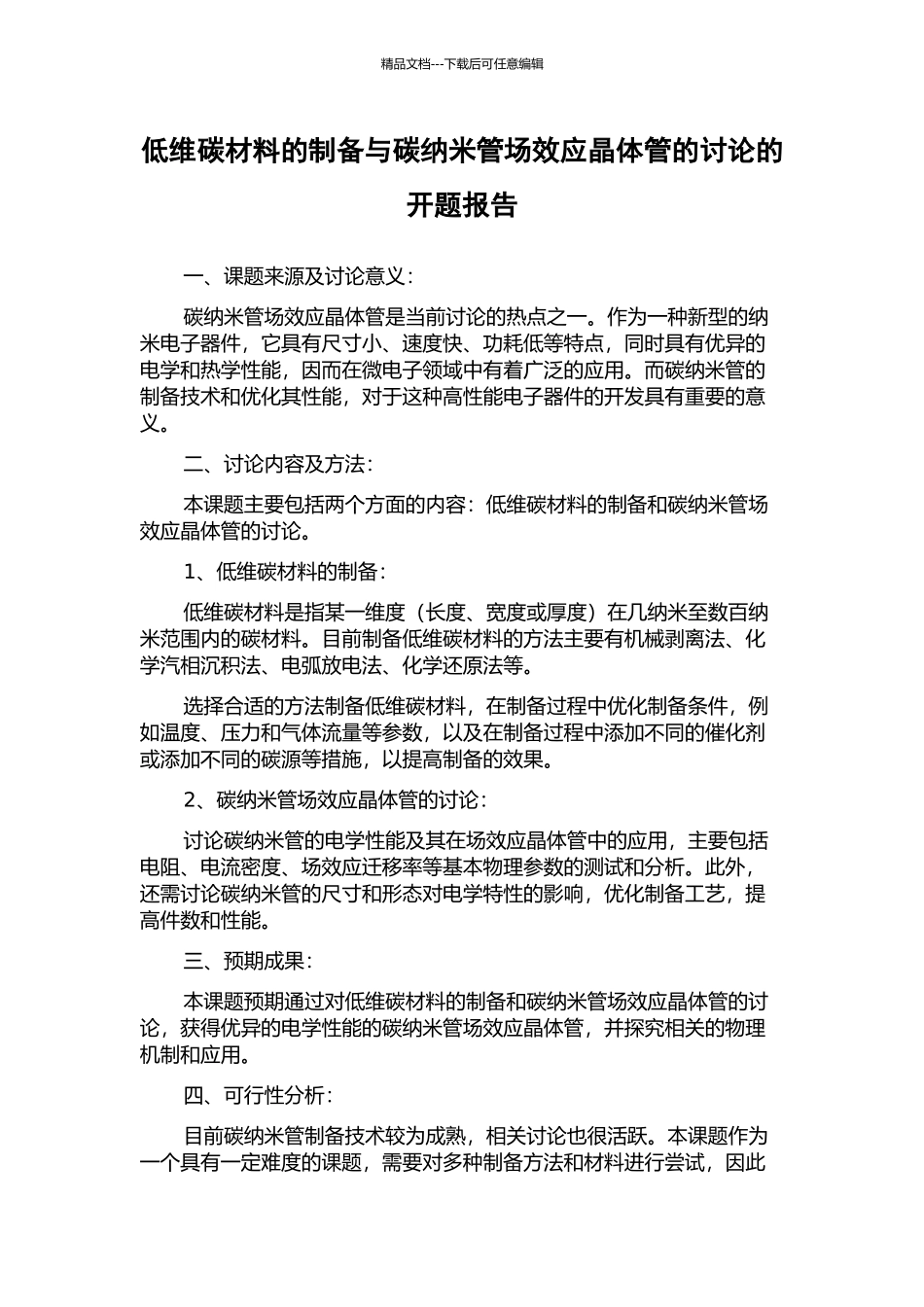 精品文档---下载后可任意编辑

低维碳材料的制备与碳纳米管场效应晶体管的讨论的开题报告

一、课题来源及讨论意义：

碳纳米管场效应晶体管是当前讨论的热点之一。作为一种新型的纳米电子器件，它具有尺寸小、速度快、功耗低等特点，同时具有优异的电学和热学性能，因而在微电子领域中有着广泛的应用。而碳纳米管的制备技术和优化其性能，对于这种高性能电子器件的开发具有重要的意义。

二、讨论内容及方法：

本课题主要包括两个方面的内容：低维碳材料的制备和碳纳米管场效应晶体管的讨论。

1、低维碳材料的制备：

低维碳材料是指某一维度（长度、宽度或厚度）在几纳米至数百纳米范围内的碳材料。目前制备低维碳材料的方法主要有机械剥离法、化学汽相沉积法、电弧放电法、化学还原法等。

选择合适的方法制备低维碳材料，在制备过程中优化制备条件，例如温度、压力和气体流量等参数，以及在制备过程中添加不同的催化剂或添加不同的碳源等措施，以提高制备的效果。

2、碳纳米管场效应晶体管的讨论：

讨论碳纳米管的电学性能及其在场效应晶体管中的应用，主要包括电阻、电流密度、场效应迁移率等基本物理参数的测试和分析。此外，还需讨论碳纳米管的尺寸和形态对电学特性的影响，优化制备工艺，提高件数和性能。

三、预期成果：

本课题预期通过对低维碳材料的制备和碳纳米管场效应晶体管的讨论，获得优异的电学性能的碳纳米管场效应晶体管，并探究相关的物理机制和应用。

四、可行性分析：

目前碳纳米管制备技术较为成熟，相关讨论也很活跃。本课题作为一个具有一定难度的课题，需要对多种制备方法和材料进行尝试，因此